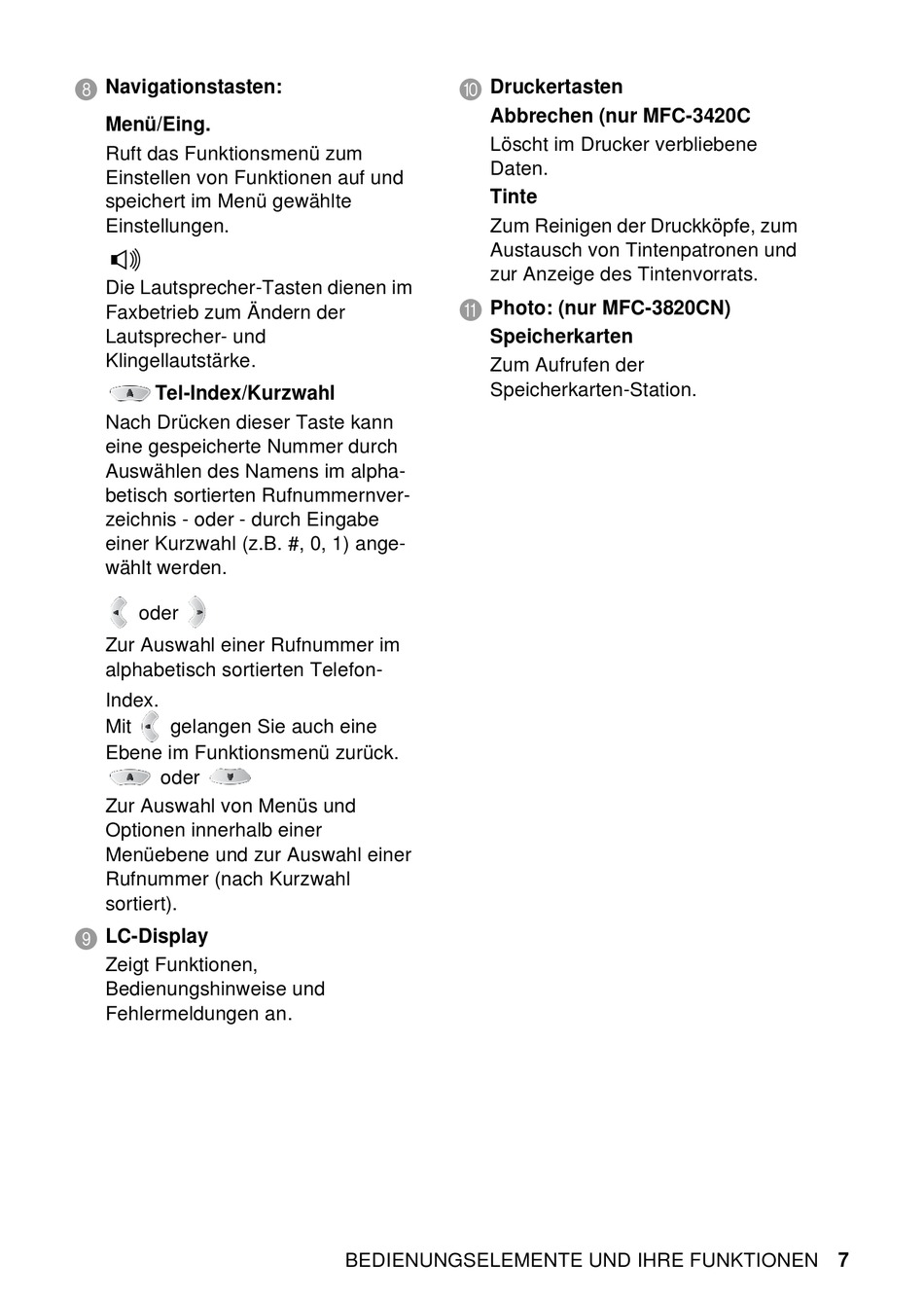 8 Navigationstasten:

Menü/Eing.

Ruft das Funktionsmenü zum Einstellen von Funktionen auf und speichert im Menü gewählte Einstellungen.

Die Lautsprecher-Tasten dienen im Faxbetrieb zum Ändern der Lautsprecher- und Klingellautstärke.

Tel-Index/Kurzwahl

Nach Drücken dieser Taste kann eine gespeicherte Nummer durch Auswählen des Namens im alphabetisch sortierten Rufnummernverzeichnis - oder - durch Eingabe einer Kurzwahl (z.B. #, 0, 1) angewählt werden.

oder

Zur Auswahl einer Rufnummer im alphabetisch sortierten Telefon-Index.
Mit gelangen Sie auch eine Ebene im Funktionsmenü zurück.
oder

Zur Auswahl von Menüs und Optionen innerhalb einer Menüebene und zur Auswahl einer Rufnummer (nach Kurzwahl sortiert).

9 LC-Display

Zeigt Funktionen, Bedienungshinweise und Fehlermeldungen an.

10 Druckertasten

Abbrechen (nur MFC-3420C

Löscht im Drucker verbliebene Daten.

Tinte

Zum Reinigen der Druckköpfe, zum Austausch von Tintenpatronen und zur Anzeige des Tintenvorrats.

11 Photo: (nur MFC-3820CN)

Speicherkarten

Zum Aufrufen der Speicherkarten-Station.

BEDIENUNGSELEMENTE UND IHRE FUNKTIONEN 7